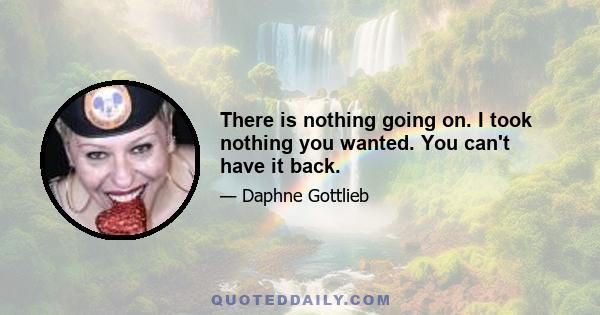 There is nothing going on. I took nothing you wanted. You can't have it back.

— Daphne Gottlieb

QUOTEDDAILY.COM